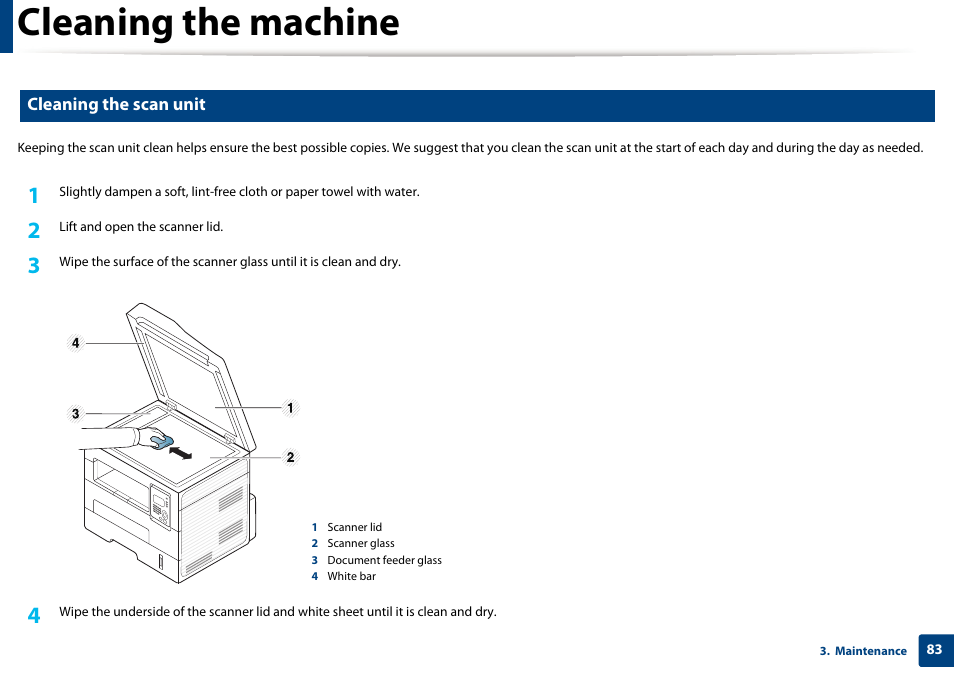 Cleaning the machine

Cleaning the scan unit

Keeping the scan unit clean helps ensure the best possible copies. We suggest that you clean the scan unit at the start of each day and during the day as needed.

1 Slightly dampen a soft, lint-free cloth or paper towel with water.

2 Lift and open the scanner lid.

3 Wipe the surface of the scanner glass until it is clean and dry.

4
3
1
2

1 Scanner lid
2 Scanner glass
3 Document feeder glass
4 White bar

4 Wipe the underside of the scanner lid and white sheet until it is clean and dry.

3. Maintenance 83